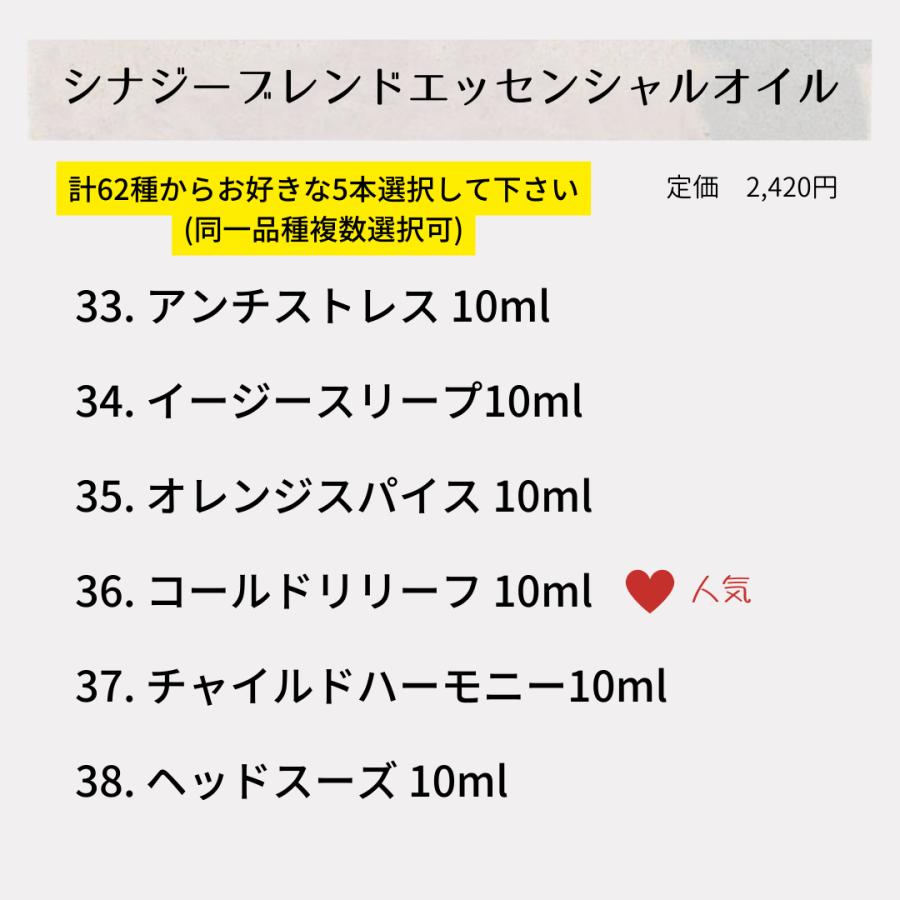 シナジーブレンドエッセンシャルオイル

計62種からお好きな5本選択して下さい
(同一品種複数選択可)

定価　2,420円

33. アンチストレス 10ml

34. イージースリープ10ml

35. オレンジスパイス 10ml

36. コールドリリーフ 10ml 人気

37. チャイルドハーモニー10ml

38. ヘッドスーズ 10ml